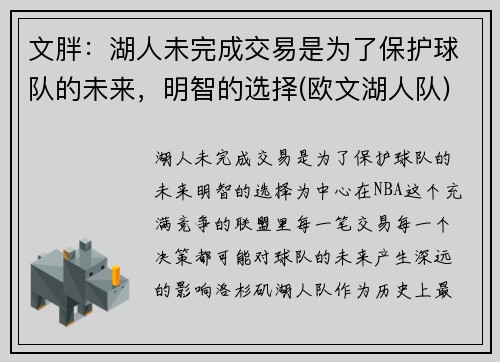 文胖：湖人未完成交易是为了保护球队的未来，明智的选择(欧文湖人队)

湖人未完成交易是为了保护球队的未来明智的选择为中心在NBA这个充满竞争的联盟里每一笔交易每一个决策都可能对球队的未来产生深远的影响洛杉矶湖人队作为历史上最